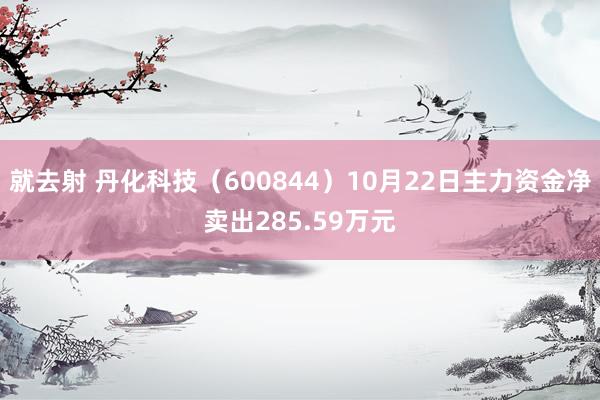 就去射 丹化科技（600844）10月22日主力资金净卖出285.59万元